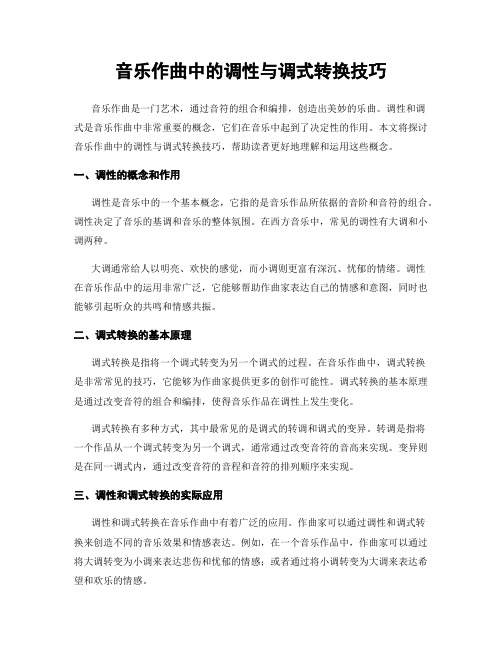 音乐作曲中的调性与调式转换技巧

音乐作曲是一门艺术，通过音符的组合和编排，创造出美妙的乐曲。调性和调式是音乐作曲中非常重要的概念，它们在音乐中起到了决定性的作用。本文将探讨音乐作曲中的调性与调式转换技巧，帮助读者更好地理解和运用这些概念。

一、调性的概念和作用

调性是音乐中的一个基本概念，它指的是音乐作品所依据的音阶和音符的组合。调性决定了音乐的基调和音乐的整体氛围。在西方音乐中，常见的调性有大调和小调两种。

大调通常给人以明亮、欢快的感觉，而小调则更富有深沉、忧郁的情绪。调性在音乐作品中的运用非常广泛，它能够帮助作曲家表达自己的情感和意图，同时也能够引起听众的共鸣和情感共振。

二、调式转换的基本原理

调式转换是指将一个调式转变为另一个调式的过程。在音乐作曲中，调式转换是非常常见的技巧，它能够为作曲家提供更多的创作可能性。调式转换的基本原理是通过改变音符的组合和编排，使得音乐作品在调性上发生变化。

调式转换有多种方式，其中最常见的是调式的转调和调式的变异。转调是指将一个作品从一个调式转变为另一个调式，通常通过改变音符的音高来实现。变异则是在同一调式内，通过改变音符的音程和音符的排列顺序来实现。

三、调性和调式转换的实际应用

调性和调式转换在音乐作曲中有着广泛的应用。作曲家可以通过调性和调式转换来创造不同的音乐效果和情感表达。例如，在一个音乐作品中，作曲家可以通过将大调转变为小调来表达悲伤和忧郁的情感；或者通过将小调转变为大调来表达希望和欢乐的情感。